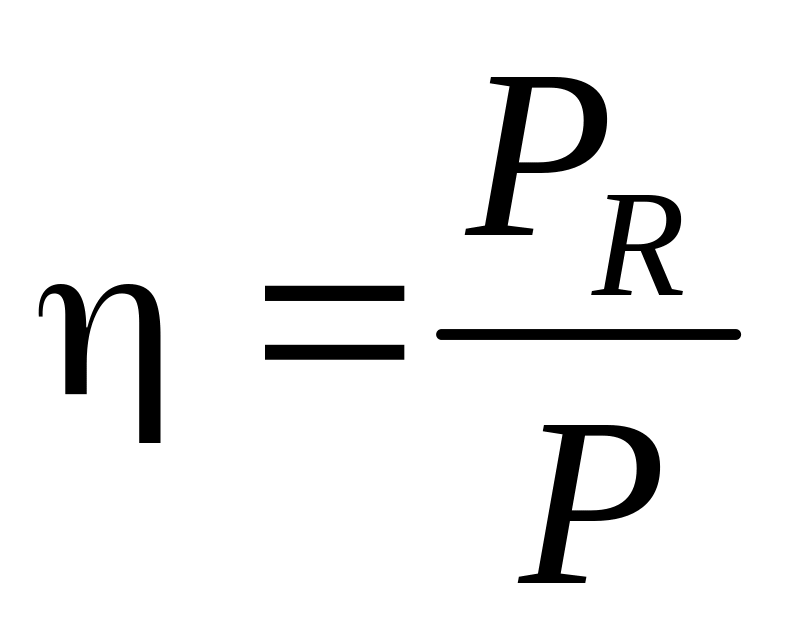 $\eta = \frac{P_R}{P}$